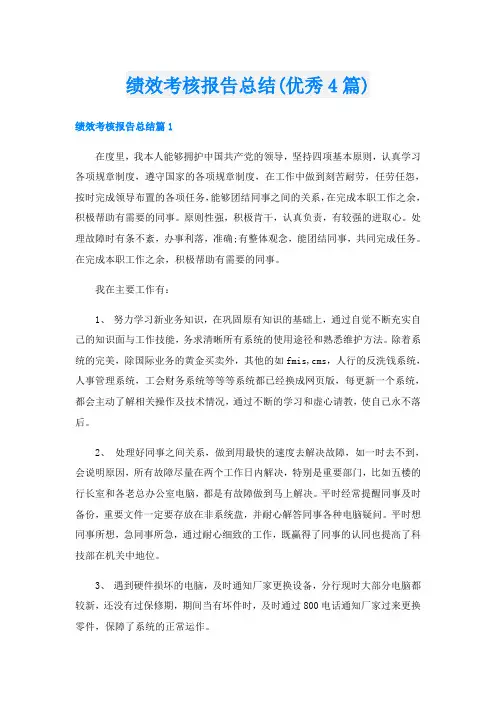 绩效考核报告总结(优秀4篇)

绩效考核报告总结篇1

在度里，我本人能够拥护中国共产党的领导，坚持四项基本原则，认真学习各项规章制度，遵守国家的各项规章制度，在工作中做到刻苦耐劳，任劳任怨，按时完成领导布置的各项任务，能够团结同事之间的关系，在完成本职工作之余，积极帮助有需要的同事。原则性强，积极肯干，认真负责，有较强的进取心。处理故障时有条不紊，办事利落，准确;有整体观念，能团结同事，共同完成任务。在完成本职工作之余，积极帮助有需要的同事。

我在主要工作有：

1、 努力学习新业务知识，在巩固原有知识的基础上，通过自觉不断充实自己的知识面与工作技能，务求清晰所有系统的使用途径和熟悉维护方法。除着系统的完美，除国际业务的黄金买卖外，其他的如fmis,cms，人行的反洗钱系统，人事管理系统，工会财务系统等等等系统都已经换成网页版，每更新一个系统，都会主动了解相关操作及技术情况，通过不断的学习和虚心请教，使自己永不落后。

2、 处理好同事之间关系，做到用最快的速度去解决故障，如一时去不到，会说明原因，所有故障尽量在两个工作日内解决，特别是重要部门，比如五楼的行长室和各老总办公室电脑，都是有故障做到马上解决。平时经常提醒同事及时备份，重要文件一定要存放在非系统盘，并耐心解答同事各种电脑疑问。平时想同事所想，急同事所急，通过耐心细致的工作，既赢得了同事的认同也提高了科技部在机关中地位。

3、 遇到硬件损坏的电脑，及时通知厂家更换设备，分行现时大部分电脑都较新，还没有过保修期，期间当有坏件时，及时通过800电话通知厂家过来更换零件，保障了系统的正常运作。